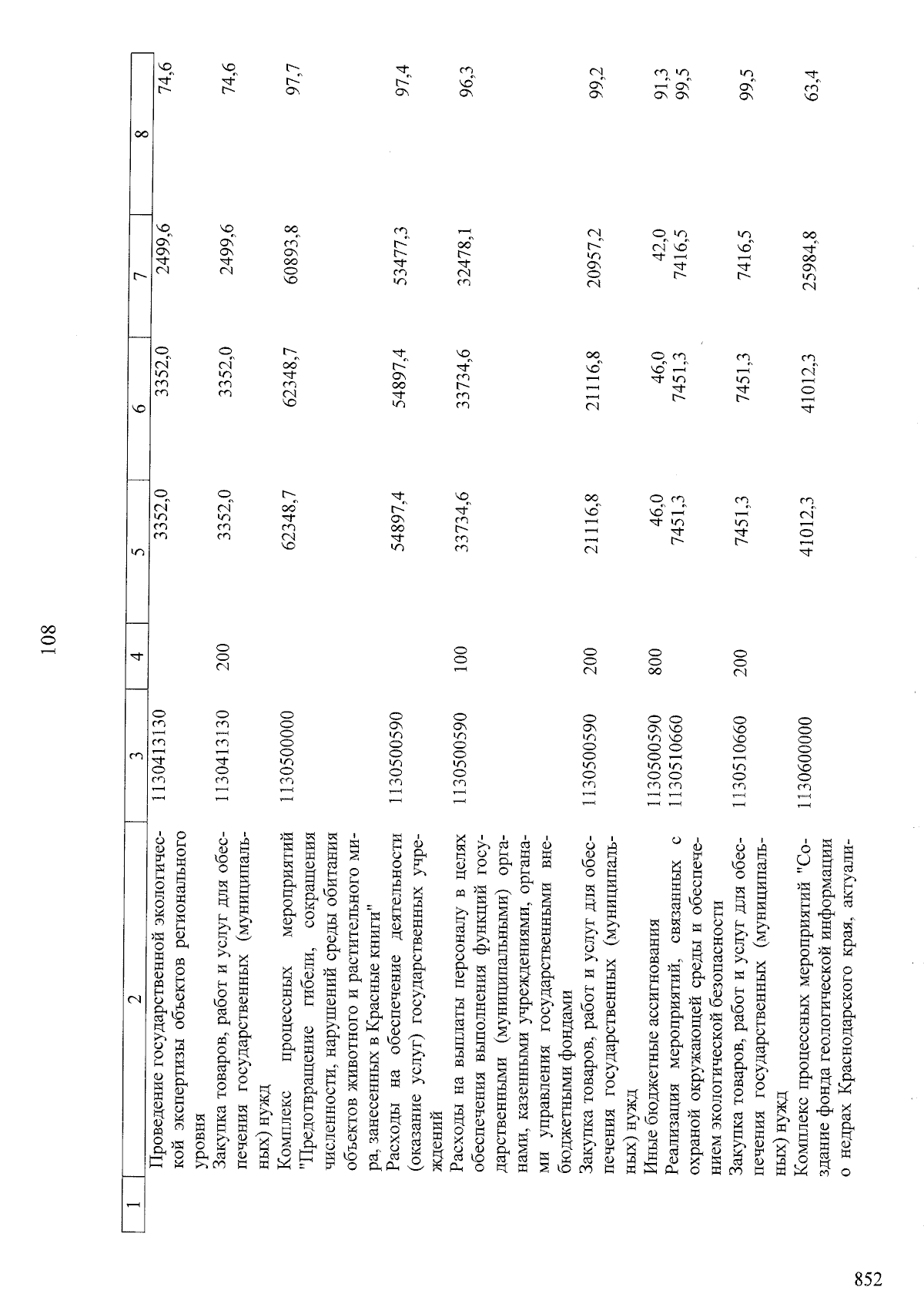 108

| 1 | 2 | 3 | 4 | 5 | 6 | 7 | 8 |
|---|---|---|---|---|---|---|---|
|  | Проведение государственной экологической экспертизы объектов регионального уровня | 1130413130 |  | 3352,0 | 3352,0 | 2499,6 | 74,6 |
|  | Закупка товаров, работ и услуг для обеспечения государственных (муниципальных) нужд | 1130413130 | 200 | 3352,0 | 3352,0 | 2499,6 | 74,6 |
|  | Комплекс процессных мероприятий "Предотвращение гибели, сокращения численности, нарушений среды обитания объектов животного и растительного мира, занесенных в Красные книги" | 1130500000 |  | 62348,7 | 62348,7 | 60893,8 | 97,7 |
|  | Расходы на обеспечение деятельности (оказание услуг) государственных учреждений | 1130500590 |  | 54897,4 | 54897,4 | 53477,3 | 97,4 |
|  | Расходы на выплаты персоналу в целях обеспечения выполнения функций государственными (муниципальными) органами, казенными учреждениями, органами управления государственными внебюджетными фондами | 1130500590 | 100 | 33734,6 | 33734,6 | 32478,1 | 96,3 |
|  | Закупка товаров, работ и услуг для обеспечения государственных (муниципальных) нужд | 1130500590 | 200 | 21116,8 | 21116,8 | 20957,2 | 99,2 |
|  | Иные бюджетные ассигнования | 1130500590 | 800 | 46,0 | 46,0 | 42,0 | 91,3 |
|  | Реализация мероприятий, связанных с охраной окружающей среды и обеспечением экологической безопасности | 1130510660 |  | 7451,3 | 7451,3 | 7416,5 | 99,5 |
|  | Закупка товаров, работ и услуг для обеспечения государственных (муниципальных) нужд | 1130510660 | 200 | 7451,3 | 7451,3 | 7416,5 | 99,5 |
|  | Комплекс процессных мероприятий "Создание фонда геологической информации о недрах Краснодарского края, актуали- | 1130600000 |  | 41012,3 | 41012,3 | 25984,8 | 63,4 |

852